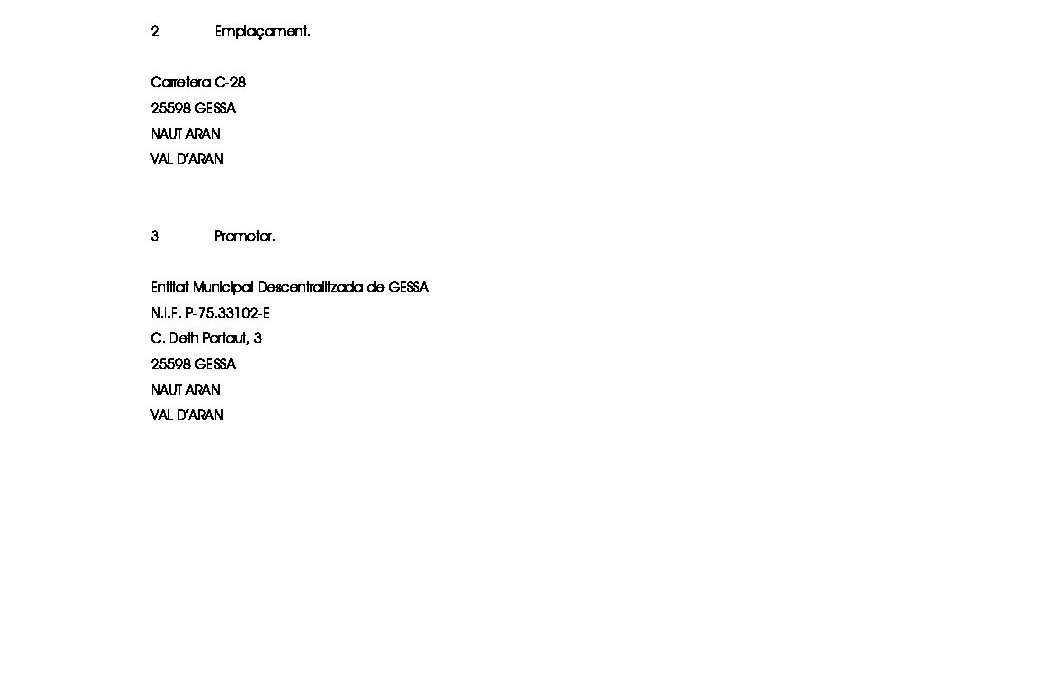 2 Emplaçament.

Carretera C-28
25598 GESSA
NAUT ARAN
VAL D'ARAN

3 Promotor.

Entitat Municipal Descentralitzada de GESSA
N.I.F. P-75.33102-E
C. Deth Portaut, 3
25598 GESSA
NAUT ARAN
VAL D'ARAN